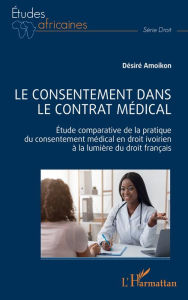 Études africaines

Série Droit

Désiré Amoikon

LE CONSENTEMENT DANS LE CONTRAT MÉDICAL

Étude comparative de la pratique du consentement médical en droit ivoirien à la lumière du droit français

L'Harmattan